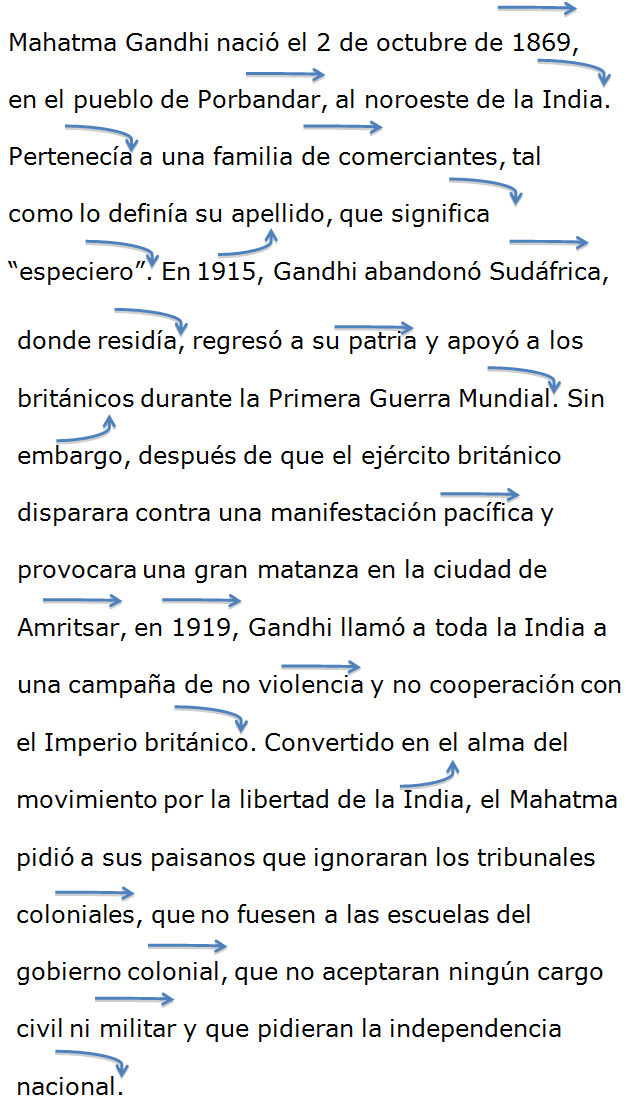 Mahatma Gandhi nació el 2 de octubre de 1869, en el pueblo de Porbandar, al noroeste de la India. Pertenecía a una familia de comerciantes, tal como lo definía su apellido, que significa "especiero". En 1915, Gandhi abandonó Sudáfrica, donde residía, regresó a su patria y apoyó a los británicos durante la Primera Guerra Mundial. Sin embargo, después de que el ejército británico disparara contra una manifestación pacífica y provocara una gran matanza en la ciudad de Amritsar, en 1919, Gandhi llamó a toda la India a una campaña de no violencia y no cooperación con el Imperio británico. Convertido en el alma del movimiento por la libertad de la India, el Mahatma pidió a sus paisanos que ignoraran los tribunales coloniales, que no fuesen a las escuelas del gobierno colonial, que no aceptaran ningún cargo civil ni militar y que pidieran la independencia nacional.